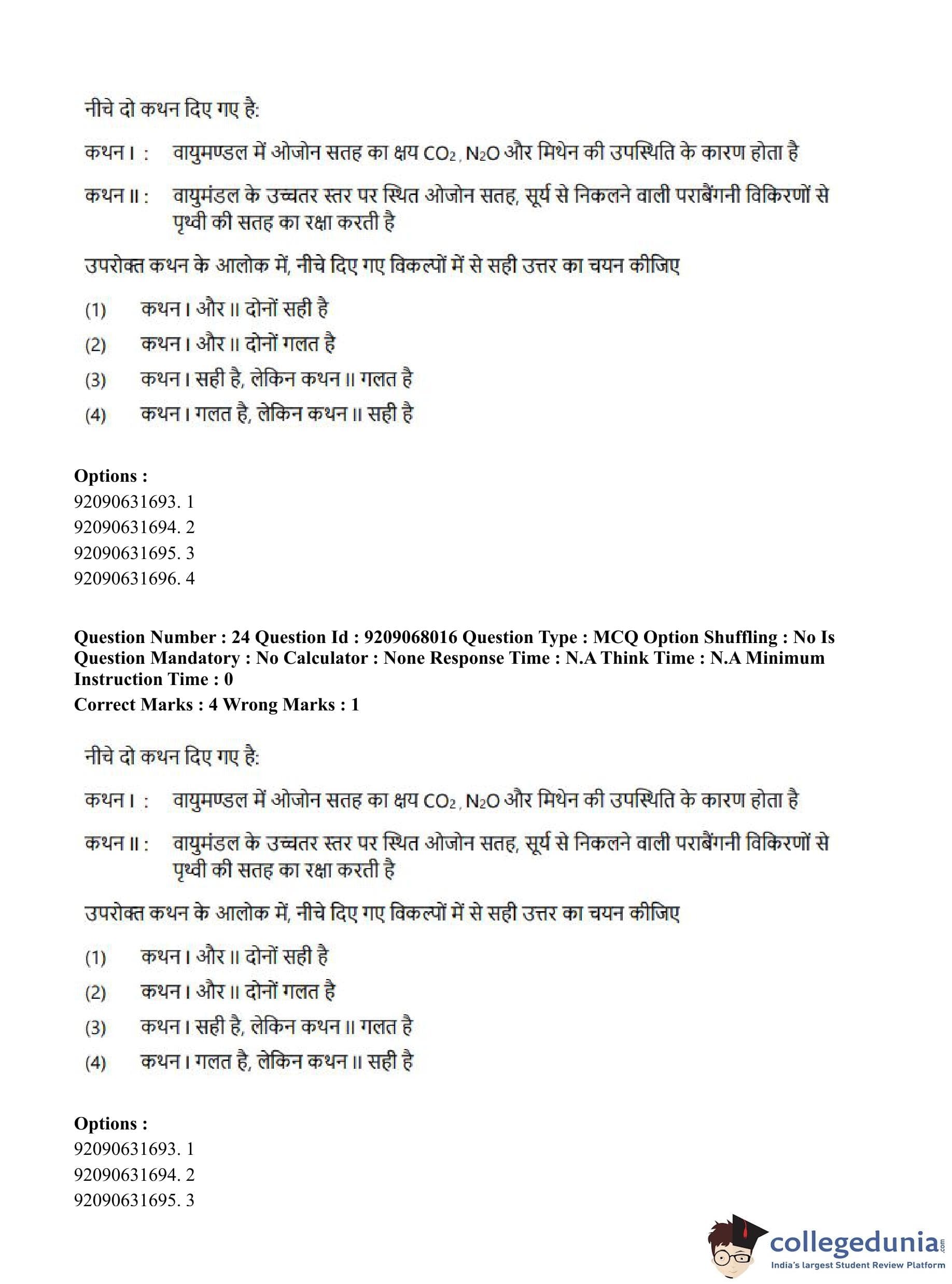 नीचे दो कथन दिए गए है:

कथन I : वायुमण्डल में ओजोन सतह का क्षय $CO_2$, $N_2O$ और मिथेन की उपस्थिति के कारण होता है

कथन II : वायुमंडल के उच्चतर स्तर पर स्थित ओजोन सतह, सूर्य से निकलने वाली पराबैंगनी विकिरणों से पृथ्वी की सतह का रक्षा करती है

उपरोक्त कथन के आलोक में, नीचे दिए गए विकल्पों में से सही उत्तर का चयन कीजिए

(1) कथन I और II दोनों सही है
(2) कथन I और II दोनों गलत है
(3) कथन I सही है, लेकिन कथन II गलत है
(4) कथन I गलत है, लेकिन कथन II सही है

Options :
92090631693. 1
92090631694. 2
92090631695. 3
92090631696. 4

Question Number : 24 Question Id : 9209068016 Question Type : MCQ Option Shuffling : No Is Question Mandatory : No Calculator : None Response Time : N.A Think Time : N.A Minimum Instruction Time : 0
Correct Marks : 4 Wrong Marks : 1

नीचे दो कथन दिए गए है:

कथन I : वायुमण्डल में ओजोन सतह का क्षय $CO_2$, $N_2O$ और मिथेन की उपस्थिति के कारण होता है

कथन II : वायुमंडल के उच्चतर स्तर पर स्थित ओजोन सतह, सूर्य से निकलने वाली पराबैंगनी विकिरणों से पृथ्वी की सतह का रक्षा करती है

उपरोक्त कथन के आलोक में, नीचे दिए गए विकल्पों में से सही उत्तर का चयन कीजिए

(1) कथन I और II दोनों सही है
(2) कथन I और II दोनों गलत है
(3) कथन I सही है, लेकिन कथन II गलत है
(4) कथन I गलत है, लेकिन कथन II सही है

Options :
92090631693. 1
92090631694. 2
92090631695. 3

collegedunia.com
India's largest Student Review Platform